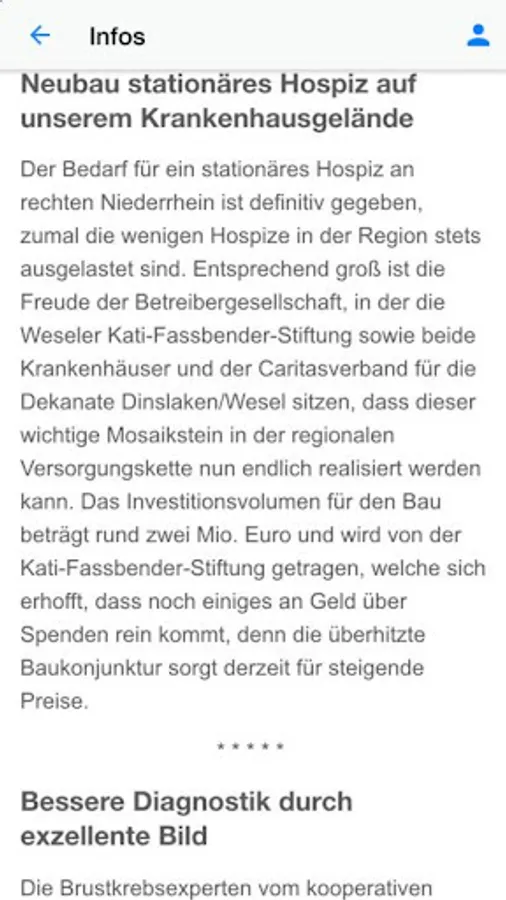 Infos

Neubau stationäres Hospiz auf unserem Krankenhausgelände

Der Bedarf für ein stationäres Hospiz an rechten Niederrhein ist definitiv gegeben, zumal die wenigen Hospize in der Region stets ausgelastet sind. Entsprechend groß ist die Freude der Betreibergesellschaft, in der die Weseler Kati-Fassbender-Stiftung sowie beide Krankenhäuser und der Caritasverband für die Dekanate Dinslaken/Wesel sitzen, dass dieser wichtige Mosaikstein in der regionalen Versorgungskette nun endlich realisiert werden kann. Das Investitionsvolumen für den Bau beträgt rund zwei Mio. Euro und wird von der Kati-Fassbender-Stiftung getragen, welche sich erhofft, dass noch einiges an Geld über Spenden rein kommt, denn die überhitzte Baukonjunktur sorgt derzeit für steigende Preise.

* * * * *

Bessere Diagnostik durch exzellente Bild

Die Brustkrebsexperten vom kooperativen